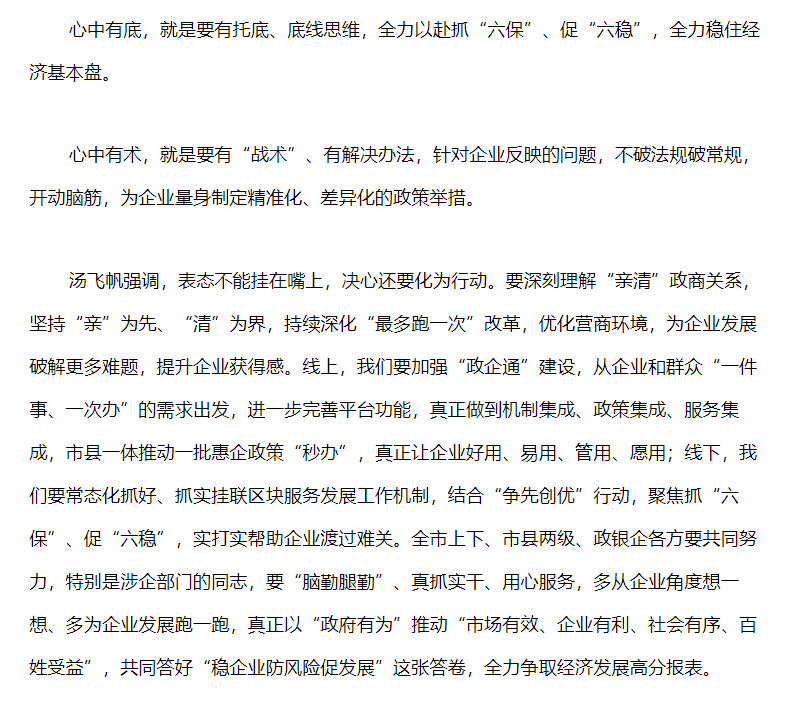 心中有底，就是要有托底、底线思维，全力以赴抓“六保”、促“六稳”，全力稳住经济基本盘。

心中有术，就是要有“战术”、有解决办法，针对企业反映的问题，不破法规破常规，开动脑筋，为企业量身制定精准化、差异化的政策举措。

汤飞帆强调，表态不能挂在嘴上，决心还要化为行动。要深刻理解“亲清”政商关系，坚持“亲”为先、“清”为界，持续深化“最多跑一次”改革，优化营商环境，为企业发展破解更多难题，提升企业获得感。线上，我们要加强“政企通”建设，从企业和群众“一件事、一次办”的需求出发，进一步完善平台功能，真正做到机制集成、政策集成、服务集成，市县一体推动一批惠企政策“秒办”，真正让企业好用、易用、管用、愿用；线下，我们要常态化抓好、抓实挂联区块服务发展工作机制，结合“争先创优”行动，聚焦抓“六保”、促“六稳”，实打实帮助企业渡过难关。全市上下、市县两级、政银企各方要共同努力，特别是涉企部门的同志，要“脑勤腿勤”、真抓实干、用心服务，多从企业角度想一想、多为企业发展跑一跑，真正以“政府有为”推动“市场有效、企业有利、社会有序、百姓受益”，共同答好“稳企业防风险促发展”这张答卷，全力争取经济发展高分报表。